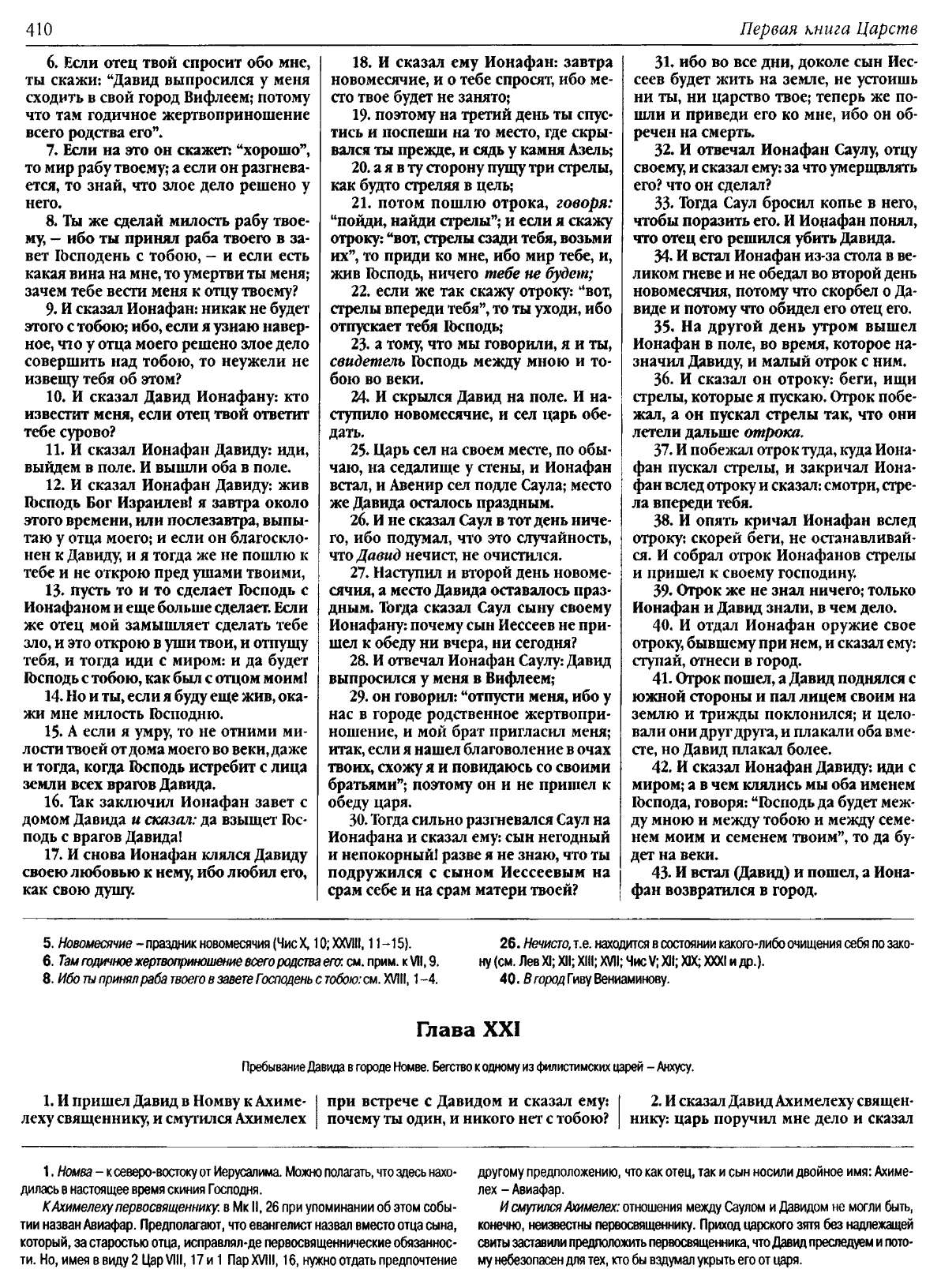 410

Первая книга Царств

6. Если отец твой спросит обо мне, ты скажи: "Давид выпросился у меня сходить в свой город Вифлеем; потому что там годичное жертвоприношение всего родства его".

7. Если на это он скажет: "хорошо", то мир рабу твоему; а если он разгневается, то знай, что злое дело решено у него.

8. Ты же сделай милость рабу твоему, — ибо ты принял раба твоего в завет Господень с тобою, — и если есть какая вина на мне, то умертви ты меня; зачем тебе вести меня к отцу твоему?

9. И сказал Ионафан: никак не будет этого с тобою; ибо, если я узнаю наверное, что у отца моего решено злое дело совершить над тобою, то неужели не извещу тебя об этом?

10. И сказал Давид Ионафану: кто известит меня, если отец твой ответит тебе сурово?

11. И сказал Ионафан Давиду: иди, выйдем в поле. И вышли оба в поле.

12. И сказал Ионафан Давиду: жив Господь Бог Израилев! я завтра около этого времени, или послезавтра, выпытаю у отца моего; и если он благосклонен к Давиду, и я тогда же не пошлю к тебе и не открою пред ушами твоими,

13. пусть то и то сделает Господь с Ионафаном и еще больше сделает. Если же отец мой замышляет сделать тебе зло, и это открою в уши твои, и отпущу тебя, и тогда иди с миром: и да будет Господь с тобою, как был с отцом моим!

14. Но и ты, если я буду еще жив, окажи мне милость Господню.

15. А если я умру, то не отними милости твоей от дома моего во веки, даже и тогда, когда Господь истребит с лица земли всех врагов Давида.

16. Так заключил Ионафан завет с домом Давида и сказал: да взыщет Господь с врагов Давида!

17. И снова Ионафан клялся Давиду своею любовью к нему, ибо любил его, как свою душу.

18. И сказал ему Ионафан: завтра новомесячие, и о тебе спросят, ибо место твое будет не занято;

19. поэтому на третий день ты спустись и поспеши на то место, где скрывался ты прежде, и сядь у камня Азель;

20. а я в ту сторону пущу три стрелы, как будто стреляя в цель;

21. потом пошлю отрока, говоря: "пойди, найди стрелы"; и если я скажу отроку: "вот, стрелы сзади тебя, возьми их", то приди ко мне, ибо мир тебе, и, жив Господь, ничего тебе не будет;

22. если же так скажу отроку: "вот, стрелы впереди тебя", то ты уходи, ибо отпускает тебя Господь;

23. а тому, что мы говорили, я и ты, свидетель Господь между мною и тобою во веки.

24. И скрылся Давид на поле. И наступило новомесячие, и сел царь обедать.

25. Царь сел на своем месте, по обычаю, на седалище у стены, и Ионафан встал, и Авенир сел подле Саула; место же Давида осталось праздным.

26. И не сказал Саул в тот день ничего, ибо подумал, что это случайность, что Давид нечист, не очистился.

27. Наступил и второй день новомесячия, а место Давида оставалось праздным. Тогда сказал Саул сыну своему Ионафану: почему сын Иессеев не пришел к обеду ни вчера, ни сегодня?

28. И отвечал Ионафан Саулу: Давид выпросился у меня в Вифлеем;

29. он говорил: "отпусти меня, ибо у нас в городе родственное жертвоприношение, и мой брат пригласил меня; итак, если я нашел благоволение в очах твоих, схожу я и повидаюсь со своими братьями"; поэтому он и не пришел к обеду царя.

30. Тогда сильно разгневался Саул на Ионафана и сказал ему: сын негодный и непокорный! разве я не знаю, что ты подружился с сыном Иессеевым на срам себе и на срам матери твоей?

31. ибо во все дни, доколе сын Иессеев будет жить на земле, не устоишь ни ты, ни царство твое; теперь же пошли и приведи его ко мне, ибо он обречен на смерть.

32. И отвечал Ионафан Саулу, отцу своему, и сказал ему: за что умерщвлять его? что он сделал?

33. Тогда Саул бросил копье в него, чтобы поразить его. И Ионафан понял, что отец его решился убить Давида.

34. И встал Ионафан из-за стола в великом гневе и не обедал во второй день новомесячия, потому что скорбел о Давиде и потому что обидел его отец его.

35. На другой день утром вышел Ионафан в поле, во время, которое назначил Давиду, и малый отрок с ним.

36. И сказал он отроку: беги, ищи стрелы, которые я пускаю. Отрок побежал, а он пускал стрелы так, что они летели дальше отрока.

37. И побежал отрок туда, куда Ионафан пускал стрелы, и закричал Ионафан вслед отроку и сказал: смотри, стрела впереди тебя.

38. И опять кричал Ионафан вслед отроку: скорей беги, не останавливайся. И собрал отрок Ионафанов стрелы и пришел к своему господину.

39. Отрок же не знал ничего; только Ионафан и Давид знали, в чем дело.

40. И отдал Ионафан оружие свое отроку, бывшему при нем, и сказал ему: ступай, отнеси в город.

41. Отрок пошел, а Давид поднялся с южной стороны и пал лицем своим на землю и трижды поклонился; и целовали они друг друга, и плакали оба вместе, но Давид плакал более.

42. И сказал Ионафан Давиду: иди с миром; а в чем клялись мы оба именем Господа, говоря: "Господь да будет между мною и между тобою и между семенем моим и семенем твоим", то да будет на веки.

43. И встал (Давид) и пошел, а Ионафан возвратился в город.

5. Новомесячие – праздник новомесячия (Чис X, 10; XXVIII, 11–15).
6. Там годичное жертвоприношение всего родства его: см. прим. к VII, 9.
8. Ибо ты принял раба твоего в завете Господень с тобою: см. XVIII, 1–4.

26. Нечисто, т.е. находится в состоянии какого-либо очищения себя по закону (см. Лев XI; XII; XIII; XVII; Чис V; XII; XIX; XXXI и др.).
40. В город Гиву Вениаминову.

Глава XXI

Пребывание Давида в городе Номве. Бегство к одному из филистимских царей – Анхусу.

1. И пришел Давид в Номву к Ахимелеху священнику, и смутился Ахимелех при встрече с Давидом и сказал ему: почему ты один, и никого нет с тобою?

2. И сказал Давид Ахимелеху священнику: царь поручил мне дело и сказал

1. Номва – к северо-востоку от Иерусалима. Можно полагать, что здесь находилась в настоящее время скиния Господня.

К Ахимелеху первосвященнику: в Мк II, 26 при упоминании об этом событии назван Авиафар. Предполагают, что евангелист назвал вместо отца сына, который, за старостью отца, исправлял-де первосвященнические обязанности. Но, имея в виду 2 Цар VIII, 17 и 1 Пар XVIII, 16, нужно отдать предпочтение другому предположению, что как отец, так и сын носили двойное имя: Ахимелех – Авиафар.

И смутился Ахимелех: отношения между Саулом и Давидом не могли быть, конечно, неизвестны первосвященнику. Приход царского зятя без надлежащей свиты заставили предположить первосвященника, что Давид преследуем и потому небезопасен для тех, кто бы вздумал укрыть его от царя.